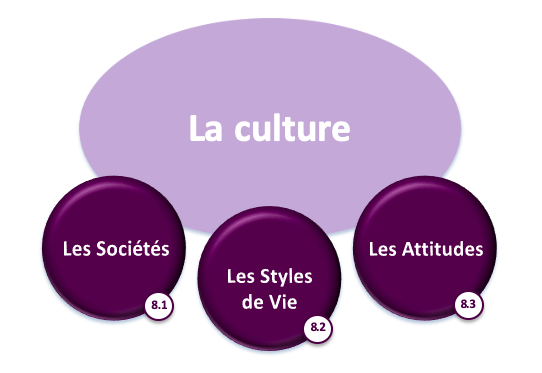 La culture

Les Sociétés

8.1

Les Styles de Vie

8.2

Les Attitudes

8.3